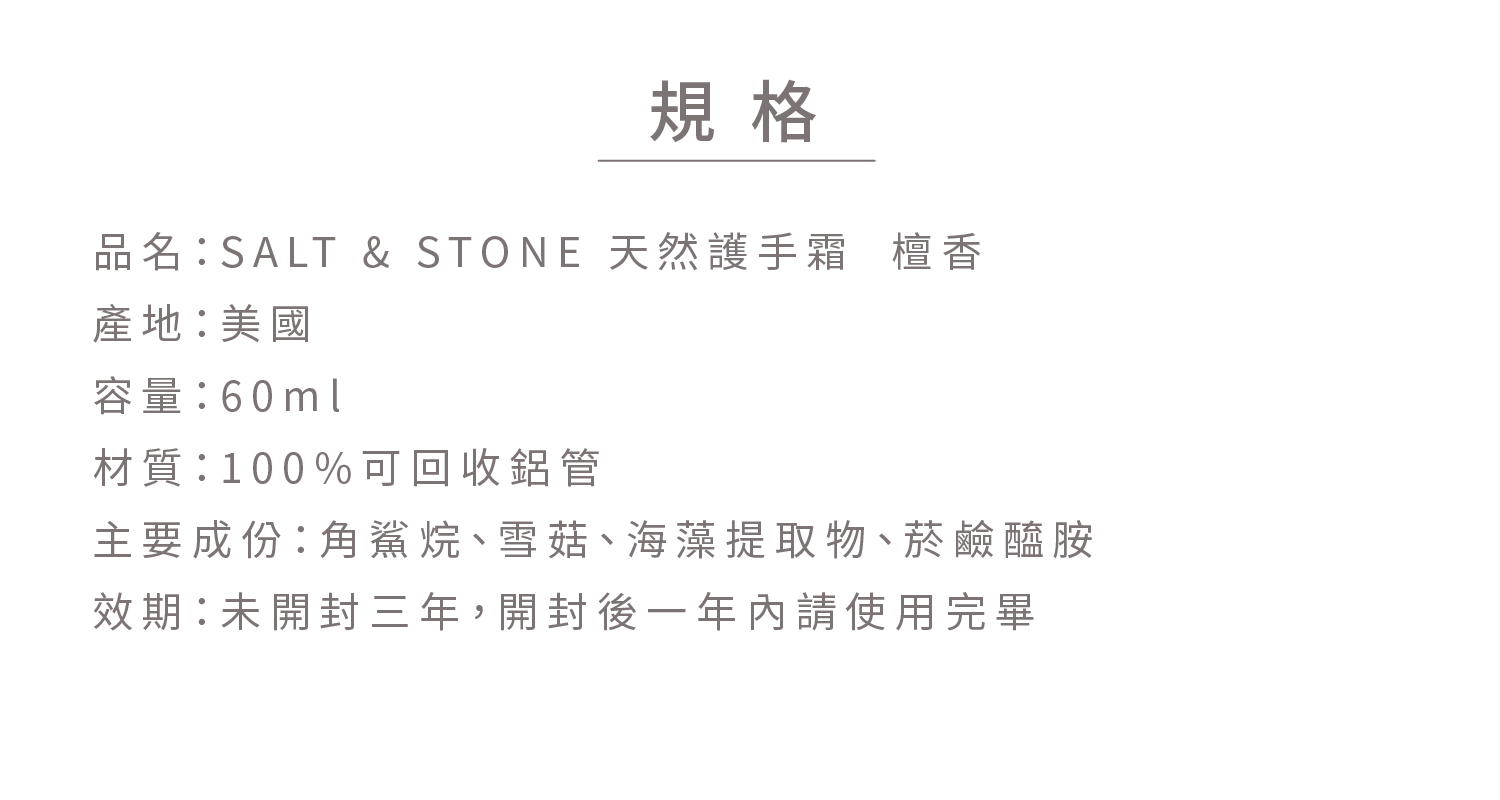 規格

品名：SALT & STONE 天然護手霜 檀香
產地：美國
容量：60ml
材質：100%可回收鋁管
主要成份：角鯊烷、雪菇、海藻提取物、菸鹼醯胺
效期：未開封三年，開封後一年內請使用完畢